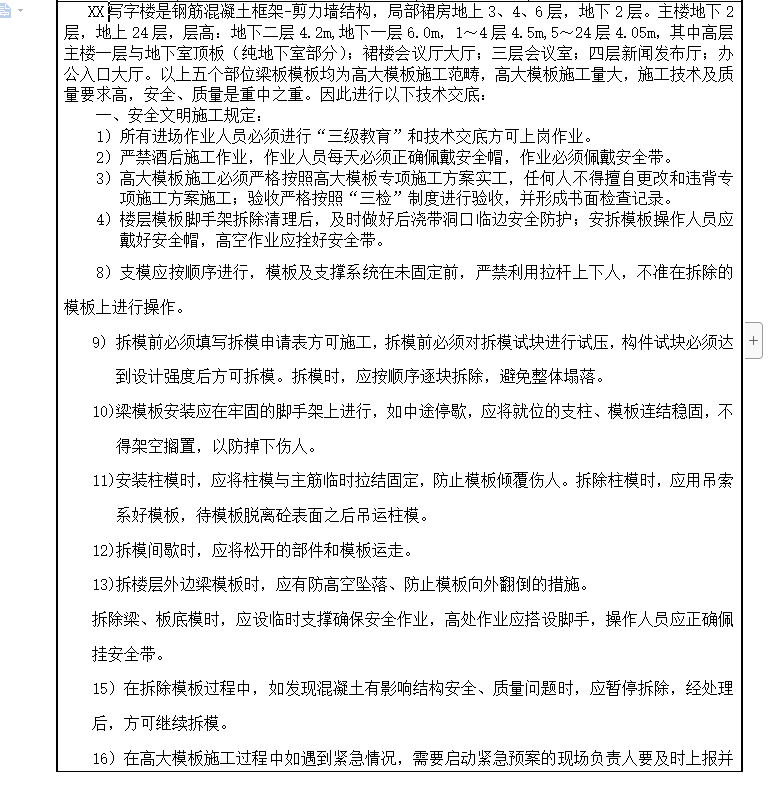 XX写字楼是钢筋混凝土框架-剪力墙结构，局部裙房地上 3、4、6 层，地下 2 层。主楼地下 2 层，地上 24 层，层高：地下二层 4.2m，地下一层 6.0m，1～4 层 4.5m，5～24 层 4.05m，其中高层主楼一层与地下室顶板（纯地下室部分）；裙楼会议厅大厅；三层会议室；四层新闻发布厅；办公入口大厅。以上五个部位梁板模板均为高大模板施工范畴，高大模板施工量大，施工技术及质量要求高，安全、质量是重中之重。因此进行以下技术交底：

一、安全文明施工规定：

1）所有进场作业人员必须进行“三级教育”和技术交底方可上岗作业。

2）严禁酒后施工作业，作业人员每天必须正确佩戴安全帽，作业必须佩戴安全带。

3）高大模板施工必须严格按照高大模板专项施工方案实工，任何人不得擅自更改和违背专项施工方案施工；验收严格按照“三检”制度进行验收，并形成书面检查记录。

4）楼层模板脚手架拆除清理后，及时做好后浇带洞口临边安全防护；安拆模板操作人员应戴好安全帽，高空作业应拴好安全带。

8）支模应按顺序进行，模板及支撑系统在未固定前，严禁利用拉杆上下人，不准在拆除的模板上进行操作。

9）拆模前必须填写拆模申请表方可施工，拆模前必须对拆模试块进行试压，构件试块必须达到设计强度后方可拆模。拆模时，应按顺序逐块拆除，避免整体塌落。

10)梁模板安装应在牢固的脚手架上进行，如中途停歇，应将就位的支柱、模板连结稳固，不得架空搁置，以防掉下伤人。

11)安装柱模时，应将柱模与主筋临时拉结固定，防止模板倾覆伤人。拆除柱模时，应用吊索系好模板，待模板脱离砼表面之后吊运柱模。

12)拆模间歇时，应将松开的部件和模板运走。

13)拆楼层外边梁模板时，应有防高空坠落、防止模板向外翻倒的措施。

拆除梁、板底模时，应设临时支撑确保安全作业，高处作业应搭设脚手，操作人员应正确佩挂安全带。

15）在拆除模板过程中，如发现混凝土有影响结构安全、质量问题时，应暂停拆除，经处理后，方可继续拆模。

16）在高大模板施工过程中如遇到紧急情况，需要启动紧急预案的现场负责人要及时上报并